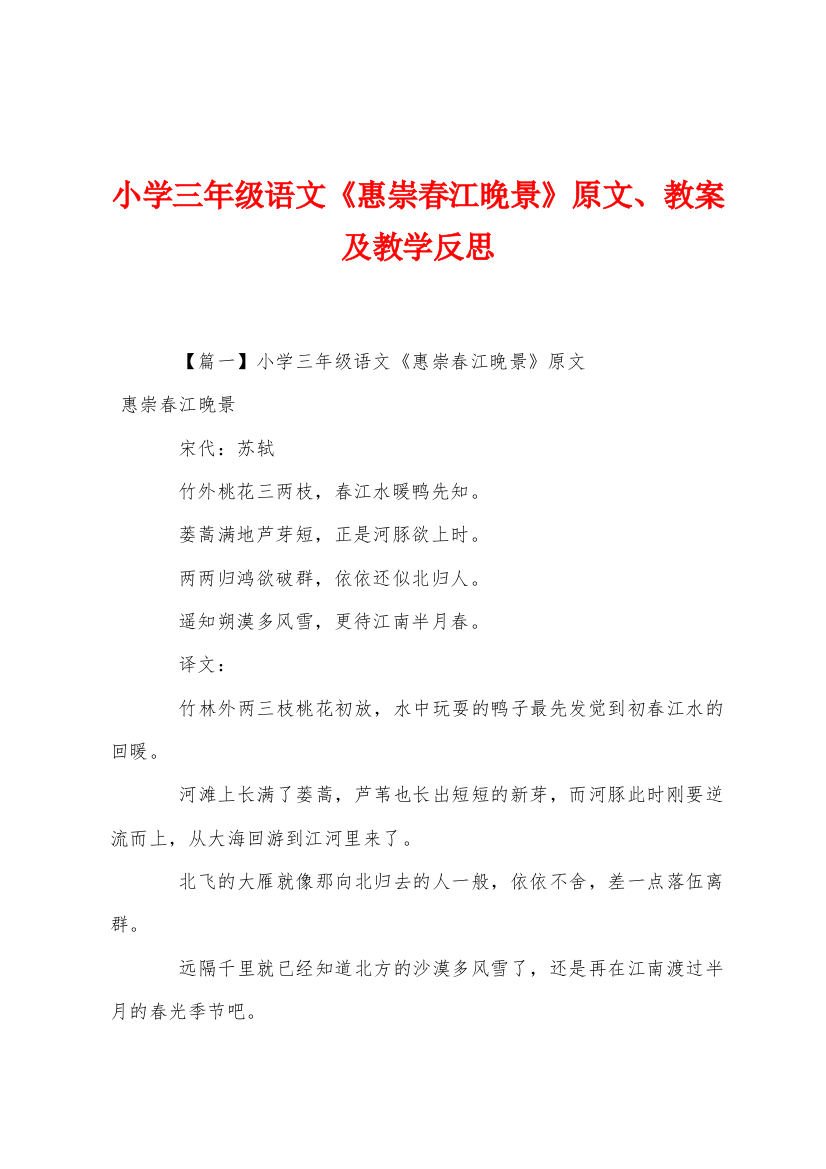 小学三年级语文《惠崇春江晚景》原文、教案及教学反思

【篇一】小学三年级语文《惠崇春江晚景》原文

惠崇春江晚景

宋代：苏轼

竹外桃花三两枝，春江水暖鸭先知。

蒌蒿满地芦芽短，正是河豚欲上时。

两两归鸿欲破群，依依还似北归人。

遥知朔漠多风雪，更待江南半月春。

译文：

竹林外两三枝桃花初放，水中玩耍的鸭子最先发觉到初春江水的回暖。

河滩上长满了蒌蒿，芦苇也长出短短的新芽，而河豚此时刚要逆流而上，从大海回游到江河里来了。

北飞的大雁就像那向北归去的人一般，依依不舍，差一点落伍离群。

远隔千里就已经知道北方的沙漠多风雪了，还是再在江南渡过半月的春光季节吧。